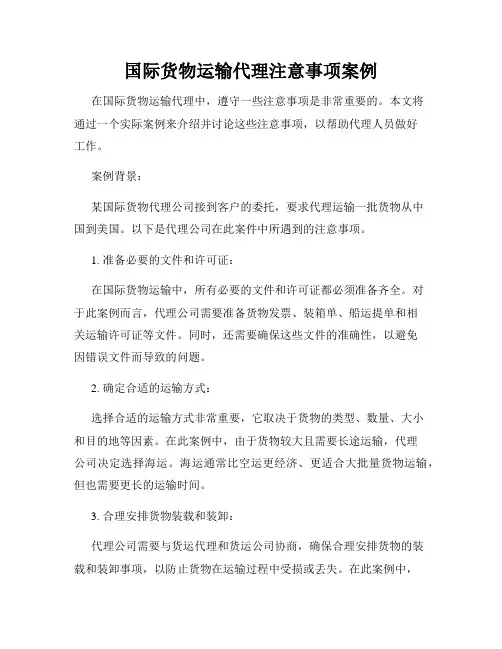 国际货物运输代理注意事项案例

在国际货物运输代理中，遵守一些注意事项是非常重要的。本文将通过一个实际案例来介绍并讨论这些注意事项，以帮助代理人员做好工作。

案例背景：

某国际货物代理公司接到客户的委托，要求代理运输一批货物从中国到美国。以下是代理公司在此案件中所遇到的注意事项。

1. 准备必要的文件和许可证：

在国际货物运输中，所有必要的文件和许可证都必须准备齐全。对于此案例而言，代理公司需要准备货物发票、装箱单、船运提单和相关运输许可证等文件。同时，还需要确保这些文件的准确性，以避免因错误文件而导致的问题。

2. 确定合适的运输方式：

选择合适的运输方式非常重要，它取决于货物的类型、数量、大小和目的地等因素。在此案例中，由于货物较大且需要长途运输，代理公司决定选择海运。海运通常比空运更经济、更适合大批量货物运输，但也需要更长的运输时间。

3. 合理安排货物装载和装卸：

代理公司需要与货运代理和货运公司协商，确保合理安排货物的装载和装卸事项，以防止货物在运输过程中受损或丢失。在此案例中，